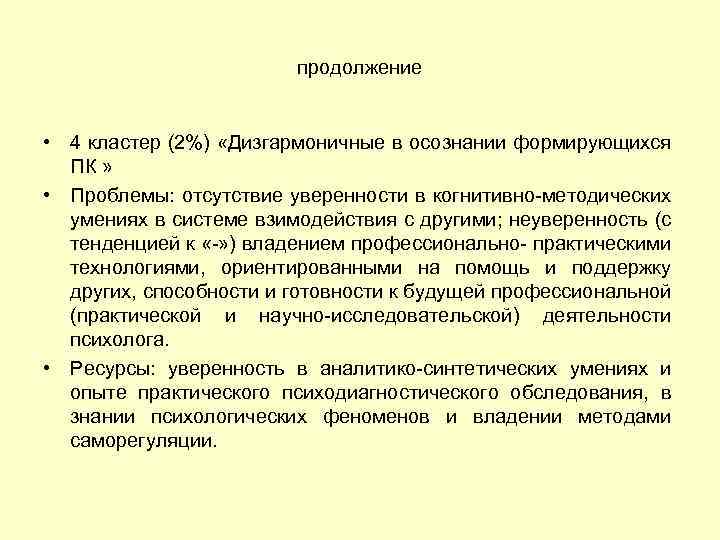 продолжение

• 4 кластер (2%) «Дизгармоничные в осознании формирующихся ПК »

• Проблемы: отсутствие уверенности в когнитивно-методических умениях в системе взимодействия с другими; неуверенность (с тенденцией к «-») владением профессионально- практическими технологиями, ориентированными на помощь и поддержку других, способности и готовности к будущей профессиональной (практической и научно-исследовательской) деятельности психолога.

• Ресурсы: уверенность в аналитико-синтетических умениях и опыте практического психодиагностического обследования, в знании психологических феноменов и владении методами саморегуляции.